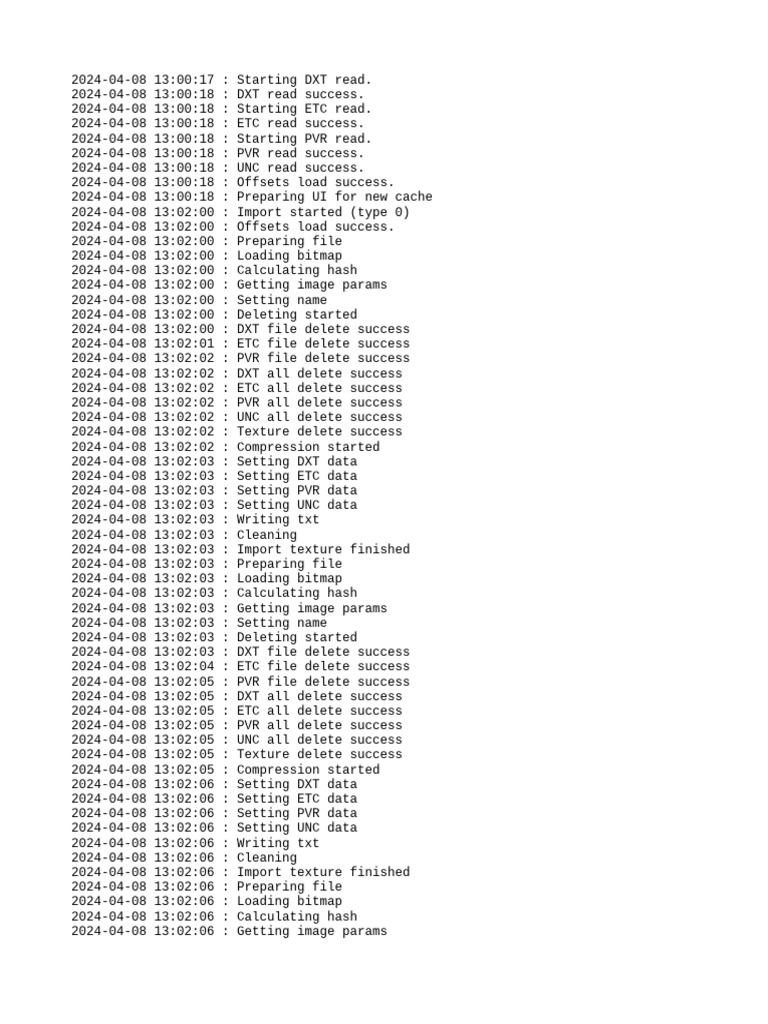 2024-04-08 13:00:17 : Starting DXT read.
2024-04-08 13:00:18 : DXT read success.
2024-04-08 13:00:18 : Starting ETC read.
2024-04-08 13:00:18 : ETC read success.
2024-04-08 13:00:18 : Starting PVR read.
2024-04-08 13:00:18 : PVR read success.
2024-04-08 13:00:18 : UNC read success.
2024-04-08 13:00:18 : Offsets load success.
2024-04-08 13:00:18 : Preparing UI for new cache
2024-04-08 13:02:00 : Import started (type 0)
2024-04-08 13:02:00 : Offsets load success.
2024-04-08 13:02:00 : Preparing file
2024-04-08 13:02:00 : Loading bitmap
2024-04-08 13:02:00 : Calculating hash
2024-04-08 13:02:00 : Getting image params
2024-04-08 13:02:00 : Setting name
2024-04-08 13:02:00 : Deleting started
2024-04-08 13:02:00 : DXT file delete success
2024-04-08 13:02:01 : ETC file delete success
2024-04-08 13:02:02 : PVR file delete success
2024-04-08 13:02:02 : DXT all delete success
2024-04-08 13:02:02 : ETC all delete success
2024-04-08 13:02:02 : PVR all delete success
2024-04-08 13:02:02 : UNC all delete success
2024-04-08 13:02:02 : Texture delete success
2024-04-08 13:02:02 : Compression started
2024-04-08 13:02:03 : Setting DXT data
2024-04-08 13:02:03 : Setting ETC data
2024-04-08 13:02:03 : Setting PVR data
2024-04-08 13:02:03 : Setting UNC data
2024-04-08 13:02:03 : Writing txt
2024-04-08 13:02:03 : Cleaning
2024-04-08 13:02:03 : Import texture finished
2024-04-08 13:02:03 : Preparing file
2024-04-08 13:02:03 : Loading bitmap
2024-04-08 13:02:03 : Calculating hash
2024-04-08 13:02:03 : Getting image params
2024-04-08 13:02:03 : Setting name
2024-04-08 13:02:03 : Deleting started
2024-04-08 13:02:03 : DXT file delete success
2024-04-08 13:02:04 : ETC file delete success
2024-04-08 13:02:05 : PVR file delete success
2024-04-08 13:02:05 : DXT all delete success
2024-04-08 13:02:05 : ETC all delete success
2024-04-08 13:02:05 : PVR all delete success
2024-04-08 13:02:05 : UNC all delete success
2024-04-08 13:02:05 : Texture delete success
2024-04-08 13:02:05 : Compression started
2024-04-08 13:02:06 : Setting DXT data
2024-04-08 13:02:06 : Setting ETC data
2024-04-08 13:02:06 : Setting PVR data
2024-04-08 13:02:06 : Setting UNC data
2024-04-08 13:02:06 : Writing txt
2024-04-08 13:02:06 : Cleaning
2024-04-08 13:02:06 : Import texture finished
2024-04-08 13:02:06 : Preparing file
2024-04-08 13:02:06 : Loading bitmap
2024-04-08 13:02:06 : Calculating hash
2024-04-08 13:02:06 : Getting image params